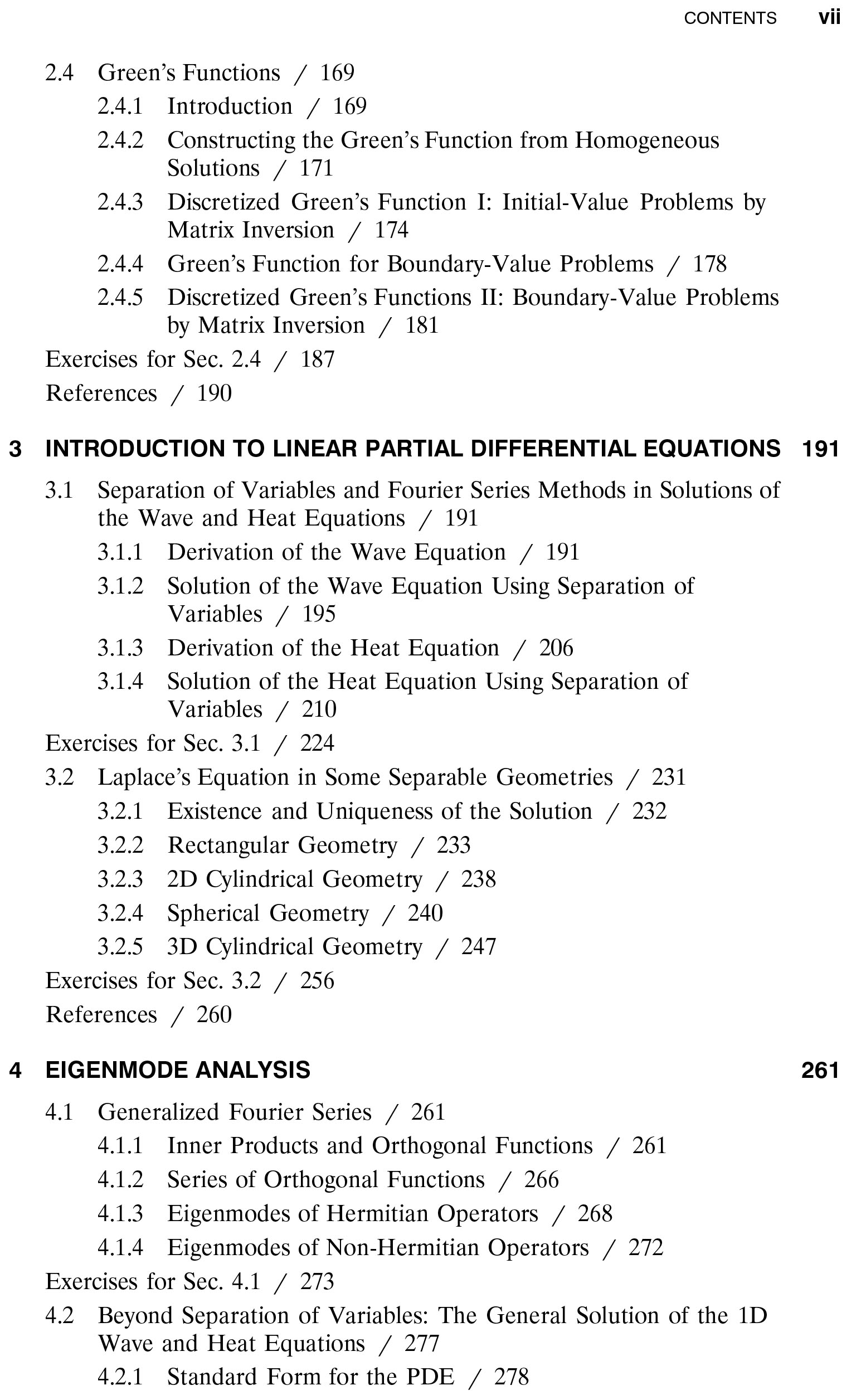 CONTENTS vii

2.4 Green's Functions / 169

2.4.1 Introduction / 169

2.4.2 Constructing the Green's Function from Homogeneous Solutions / 171

2.4.3 Discretized Green's Function I: Initial-Value Problems by Matrix Inversion / 174

2.4.4 Green's Function for Boundary-Value Problems / 178

2.4.5 Discretized Green's Functions II: Boundary-Value Problems by Matrix Inversion / 181

Exercises for Sec. 2.4 / 187

References / 190

3 INTRODUCTION TO LINEAR PARTIAL DIFFERENTIAL EQUATIONS 191

3.1 Separation of Variables and Fourier Series Methods in Solutions of the Wave and Heat Equations / 191

3.1.1 Derivation of the Wave Equation / 191

3.1.2 Solution of the Wave Equation Using Separation of Variables / 195

3.1.3 Derivation of the Heat Equation / 206

3.1.4 Solution of the Heat Equation Using Separation of Variables / 210

Exercises for Sec. 3.1 / 224

3.2 Laplace's Equation in Some Separable Geometries / 231

3.2.1 Existence and Uniqueness of the Solution / 232

3.2.2 Rectangular Geometry / 233

3.2.3 2D Cylindrical Geometry / 238

3.2.4 Spherical Geometry / 240

3.2.5 3D Cylindrical Geometry / 247

Exercises for Sec. 3.2 / 256

References / 260

4 EIGENMODE ANALYSIS 261

4.1 Generalized Fourier Series / 261

4.1.1 Inner Products and Orthogonal Functions / 261

4.1.2 Series of Orthogonal Functions / 266

4.1.3 Eigenmodes of Hermitian Operators / 268

4.1.4 Eigenmodes of Non-Hermitian Operators / 272

Exercises for Sec. 4.1 / 273

4.2 Beyond Separation of Variables: The General Solution of the 1D Wave and Heat Equations / 277

4.2.1 Standard Form for the PDE / 278